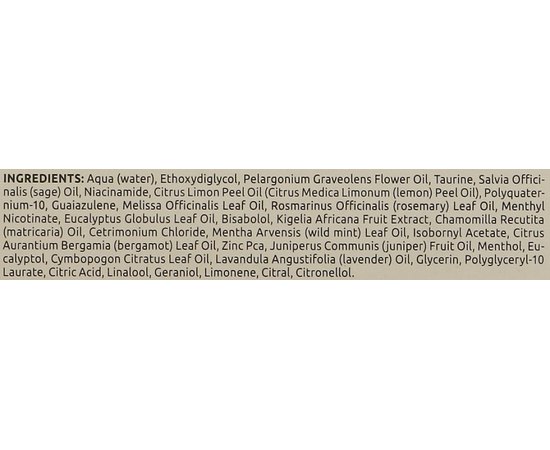 INGREDIENTS: Aqua (water), Ethoxydiglycol, Pelargonium Graveolens Flower Oil, Taurine, Salvia Officinalis (sage) Oil, Niacinamide, Citrus Limon Peel Oil (Citrus Medica Limonum (lemon) Peel Oil), Polyquaternium-10, Guaiazulene, Melissa Officinalis Leaf Oil, Rosmarinus Officinalis (rosemary) Leaf Oil, Menthyl Nicotinate, Eucalyptus Globulus Leaf Oil, Bisabolol, Kigelia Africana Fruit Extract, Chamomilla Recutita (matricaria) Oil, Cetrimonium Chloride, Mentha Arvensis (wild mint) Leaf Oil, Isobornyl Acetate, Citrus Aurantium Bergamia (bergamot) Leaf Oil, Zinc Pca, Juniperus Communis (juniper) Fruit Oil, Menthol, Eucalyptol, Cymbopogon Citratus Leaf Oil, Lavandula Angustifolia (lavender) Oil, Glycerin, Polyglyceryl-10 Laurate, Citric Acid, Linalool, Geraniol, Limonene, Citral, Citronellol.